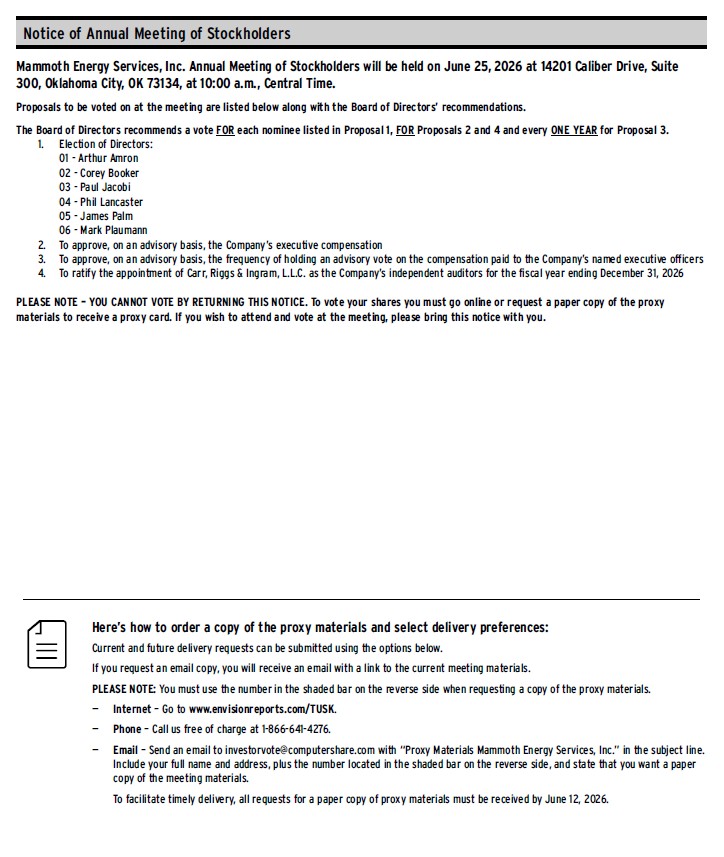 Notice of Annual Meeting of Stockholders

Mammoth Energy Services, Inc. Annual Meeting of Stockholders will be held on June 25, 2026 at 14201 Caliber Drive, Suite 300, Oklahoma City, OK 73134, at 10:00 a.m., Central Time.

Proposals to be voted on at the meeting are listed below along with the Board of Directors' recommendations.

The Board of Directors recommends a vote FOR each nominee listed in Proposal 1, FOR Proposals 2 and 4 and every ONE YEAR for Proposal 3.

1. Election of Directors:
01 - Arthur Amron
02 - Corey Booker
03 - Paul Jacobi
04 - Phil Lancaster
05 - James Palm
06 - Mark Plaumann
2. To approve, on an advisory basis, the Company's executive compensation
3. To approve, on an advisory basis, the frequency of holding an advisory vote on the compensation paid to the Company's named executive officers
4. To ratify the appointment of Carr, Riggs & Ingram, L.L.C. as the Company's independent auditors for the fiscal year ending December 31, 2026

PLEASE NOTE – YOU CANNOT VOTE BY RETURNING THIS NOTICE. To vote your shares you must go online or request a paper copy of the proxy materials to receive a proxy card. If you wish to attend and vote at the meeting, please bring this notice with you.

Here's how to order a copy of the proxy materials and select delivery preferences:

Current and future delivery requests can be submitted using the options below.

If you request an email copy, you will receive an email with a link to the current meeting materials.

PLEASE NOTE: You must use the number in the shaded bar on the reverse side when requesting a copy of the proxy materials.

– Internet – Go to www.envisionreports.com/TUSK.

– Phone – Call us free of charge at 1-866-641-4276.

– Email – Send an email to investorvote@computershare.com with "Proxy Materials Mammoth Energy Services, Inc." in the subject line. Include your full name and address, plus the number located in the shaded bar on the reverse side, and state that you want a paper copy of the meeting materials.

To facilitate timely delivery, all requests for a paper copy of proxy materials must be received by June 12, 2026.